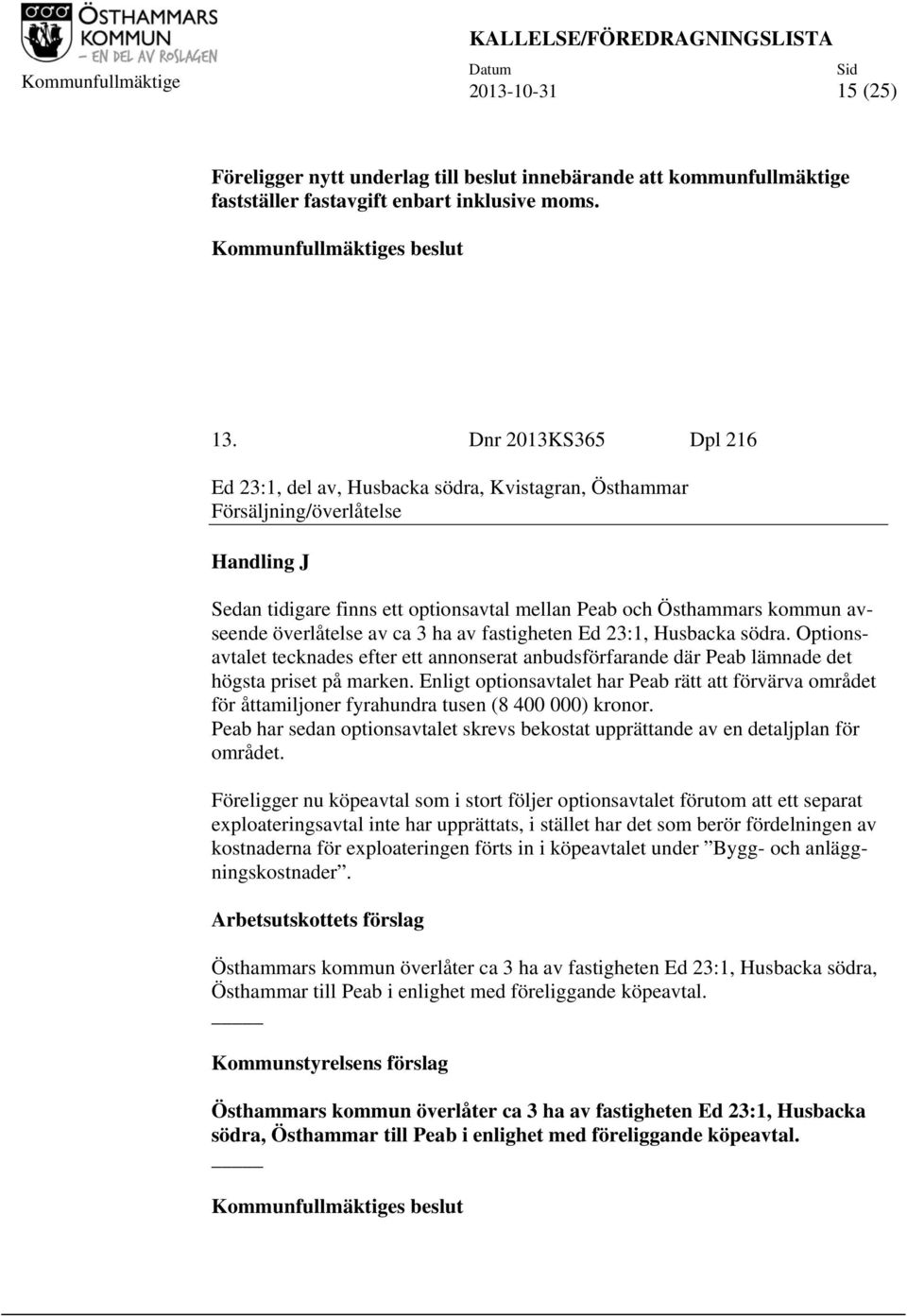 ÖSTHAMMARS KOMMUN – EN DEL AV ROSLAGEN

KALLELSE/FÖREDRAGNINGSLISTA

Kommunfullmäktige

Datum
2013-10-31

Sid
15 (25)

Föreligger nytt underlag till beslut innebärande att kommunfullmäktige fastställer fastavgift enbart inklusive moms.

Kommunfullmäktiges beslut

13. Dnr 2013KS365 Dpl 216

Ed 23:1, del av, Husbacka södra, Kvistagran, Östhammar
Försäljning/överlåtelse

Handling J

Sedan tidigare finns ett optionsavtal mellan Peab och Östhammars kommun avseende överlåtelse av ca 3 ha av fastigheten Ed 23:1, Husbacka södra. Optionsavtalet tecknades efter ett annonserat anbudsförfarande där Peab lämnade det högsta priset på marken. Enligt optionsavtalet har Peab rätt att förvärva området för åttamiljoner fyrahundra tusen (8 400 000) kronor.
Peab har sedan optionsavtalet skrevs bekostat upprättande av en detaljplan för området.

Föreligger nu köpeavtal som i stort följer optionsavtalet förutom att ett separat exploateringsavtal inte har upprättats, i stället har det som berör fördelningen av kostnaderna för exploateringen förts in i köpeavtalet under ”Bygg- och anläggningskostnader”.

Arbetsutskottets förslag

Östhammars kommun överlåter ca 3 ha av fastigheten Ed 23:1, Husbacka södra, Östhammar till Peab i enlighet med föreliggande köpeavtal.

Kommunstyrelsens förslag

Östhammars kommun överlåter ca 3 ha av fastigheten Ed 23:1, Husbacka södra, Östhammar till Peab i enlighet med föreliggande köpeavtal.

Kommunfullmäktiges beslut